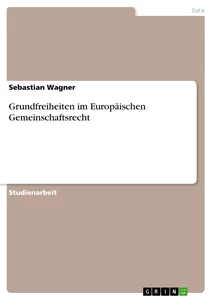 Jura

Sebastian Wagner

Grundfreiheiten im Europäischen Gemeinschaftsrecht

Studienarbeit

GRIN